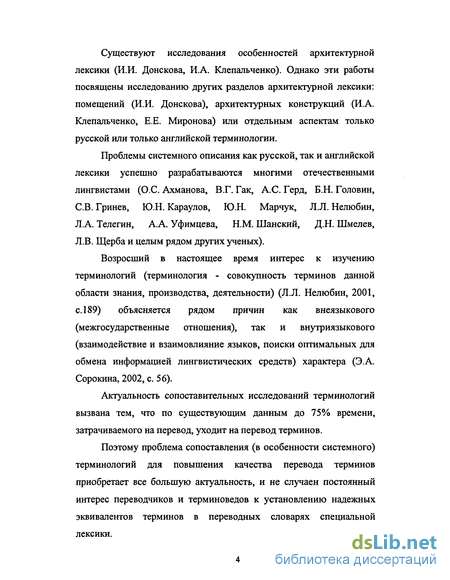 Существуют исследования особенностей архитектурной лексики (И.И. Донскова, И.А. Клепальченко). Однако эти работы посвящены исследованию других разделов архитектурной лексики: помещений (И.И. Донскова), архитектурных конструкций (И.А. Клепальченко, Е.Е. Миронова) или отдельным аспектам только русской или только английской терминологии.

Проблемы системного описания как русской, так и английской лексики успешно разрабатываются многими отечественными лингвистами (О.С. Ахманова, В.Г. Гак, А.С. Герд, Б.Н. Головин, С.В. Гринев, Ю.Н. Караулов, Ю.Н. Марчук, Л.Л. Нелюбин, Л.А. Телегин, А.А. Уфимцева, Н.М. Шанский, Д.Н. Шмелев, Л.В. Щерба и целым рядом других ученых).

Возросший в настоящее время интерес к изучению терминологий (терминология - совокупность терминов данной области знания, производства, деятельности) (Л.Л. Нелюбин, 2001, с.189) объясняется рядом причин как внеязыкового (межгосударственные отношения), так и внутриязыкового (взаимодействие и взаимовлияние языков, поиски оптимальных для обмена информацией лингвистических средств) характера (Э.А. Сорокина, 2002, с. 56).

Актуальность сопоставительных исследований терминологий вызвана тем, что по существующим данным до 75% времени, затрачиваемого на перевод, уходит на перевод терминов.

Поэтому проблема сопоставления (в особенности системного) терминологий для повышения качества перевода терминов приобретает все большую актуальность, и не случаен постоянный интерес переводчиков и терминоведов к установлению надежных эквивалентов терминов в переводных словарях специальной лексики.

4

dsLib.net
библиотека диссертаций